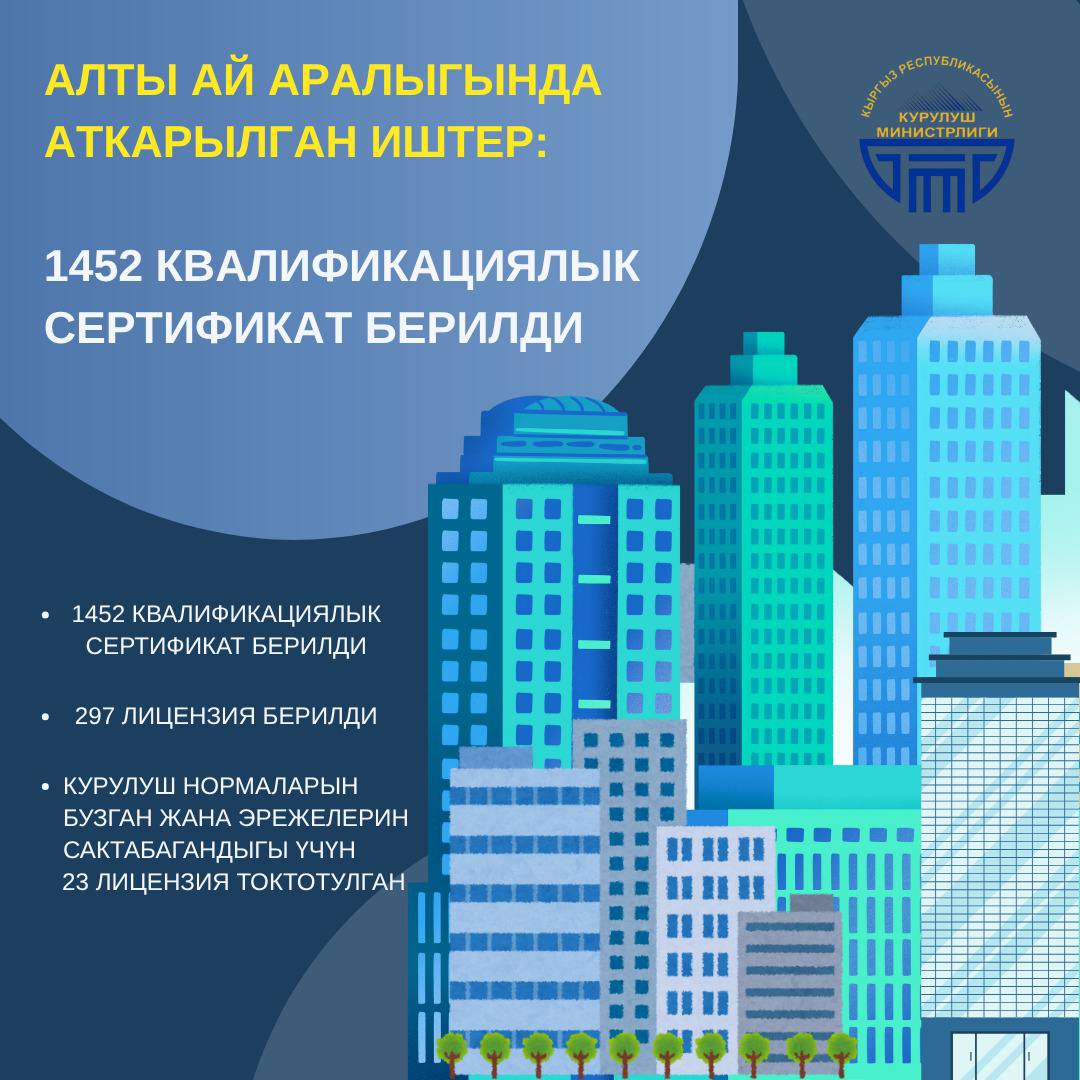 АЛТЫ АЙ АРАЛЫГЫНДА АТКАРЫЛГАН ИШТЕР:

КЫРГЫЗ РЕСПУБЛИКАСЫНЫН
КУРУЛУШ
МИНИСТРЛИГИ

1452 КВАЛИФИКАЦИЯЛЫК СЕРТИФИКАТ БЕРИЛДИ

• 1452 КВАЛИФИКАЦИЯЛЫК СЕРТИФИКАТ БЕРИЛДИ

• 297 ЛИЦЕНЗИЯ БЕРИЛДИ

• КУРУЛУШ НОРМАЛАРЫН БУЗГАН ЖАНА ЭРЕЖЕЛЕРИН САКТАБАГАНДЫГЫ ҮЧҮН 23 ЛИЦЕНЗИЯ ТОКТОТУЛГАН